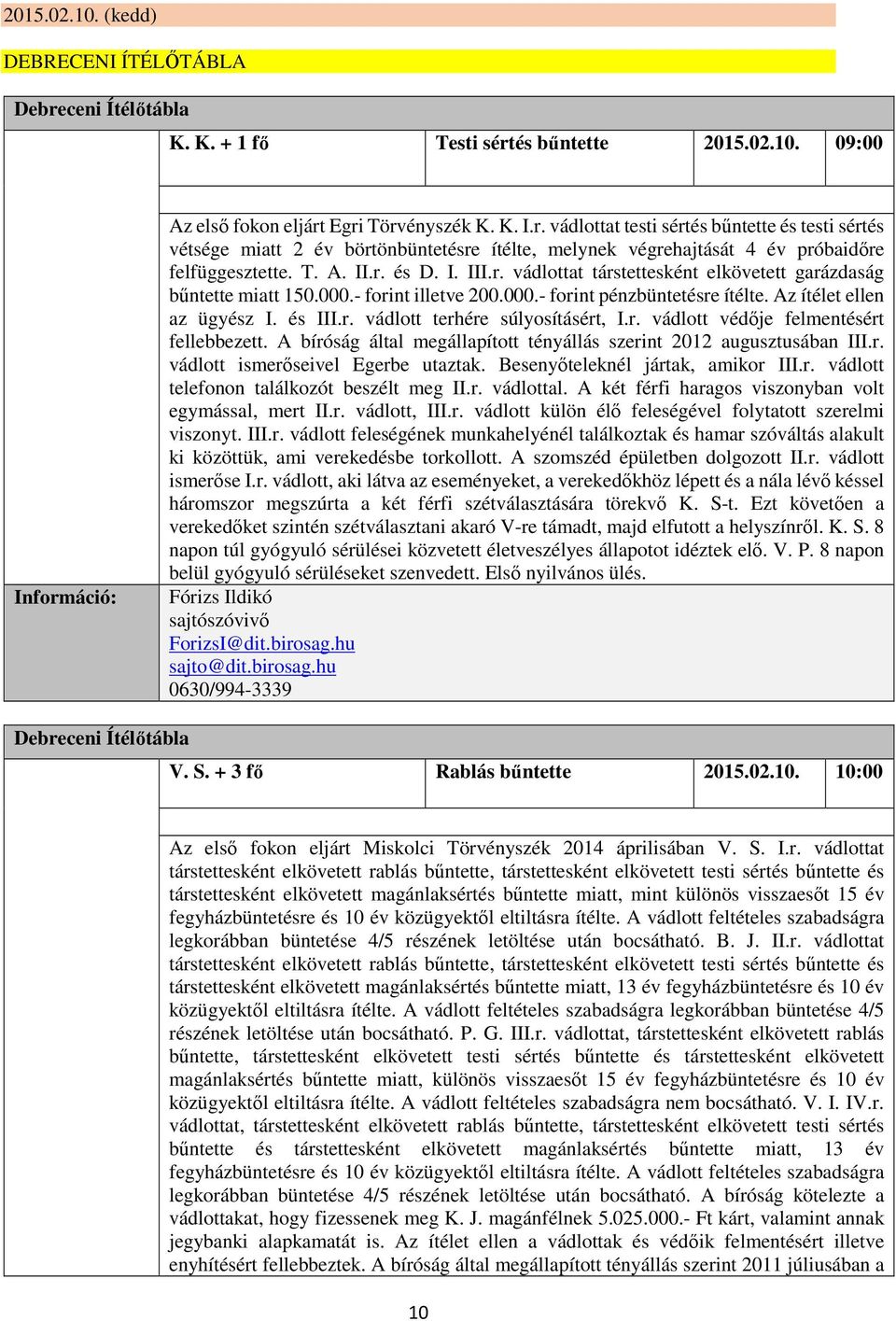 2015.02.10. (kedd)

DEBRECENI ÍTÉLŐTÁBLA

Debreceni Ítélőtábla

| K. K. + 1 fő | Testi sértés bűntette | 2015.02.10. | 09:00 |
|---|---|---|---|

Az első fokon eljárt Egri Törvényszék K. K. I.r. vádlottat testi sértés bűntette és testi sértés vétsége miatt 2 év börtönbüntetésre ítélte, melynek végrehajtását 4 év próbaidőre felfüggesztette. T. A. II.r. és D. I. III.r. vádlottat társtettesként elkövetett garázdaság bűntette miatt 150.000.- forint illetve 200.000.- forint pénzbüntetésre ítélte. Az ítélet ellen az ügyész I. és III.r. vádlott terhére súlyosításért, I.r. vádlott védője felmentésért fellebbezett. A bíróság által megállapított tényállás szerint 2012 augusztusában III.r. vádlott ismerőseivel Egerbe utaztak. Besenyőteleknél jártak, amikor III.r. vádlott telefonon találkozót beszélt meg II.r. vádlottal. A két férfi haragos viszonyban volt egymással, mert II.r. vádlott, III.r. vádlott külön élő feleségével folytatott szerelmi viszonyt. III.r. vádlott feleségének munkahelyénél találkoztak és hamar szóváltás alakult ki közöttük, ami verekedésbe torkollott. A szomszéd épületben dolgozott II.r. vádlott ismerőse I.r. vádlott, aki látva az eseményeket, a verekedőkhöz lépett és a nála lévő késsel háromszor megszúrta a két férfi szétválasztására törekvő K. S-t. Ezt követően a verekedőket szintén szétválasztani akaró V-re támadt, majd elfutott a helyszínről. K. S. 8 napon túl gyógyuló sérülései közvetett életveszélyes állapotot idéztek elő. V. P. 8 napon belül gyógyuló sérüléseket szenvedett. Első nyilvános ülés.

Információ: Fórizs Ildikó
sajtószóvivő
ForizsI@dit.birosag.hu
sajto@dit.birosag.hu
0630/994-3339

Debreceni Ítélőtábla

| V. S. + 3 fő | Rablás bűntette | 2015.02.10. | 10:00 |
|---|---|---|---|

Az első fokon eljárt Miskolci Törvényszék 2014 áprilisában V. S. I.r. vádlottat társtettesként elkövetett rablás bűntette, társtettesként elkövetett testi sértés bűntette és társtettesként elkövetett magánlaksértés bűntette miatt, mint különös visszaesőt 15 év fegyházbüntetésre és 10 év közügyektől eltiltásra ítélte. A vádlott feltételes szabadságra legkorábban büntetése 4/5 részének letöltése után bocsátható. B. J. II.r. vádlottat társtettesként elkövetett rablás bűntette, társtettesként elkövetett testi sértés bűntette és társtettesként elkövetett magánlaksértés bűntette miatt, 13 év fegyházbüntetésre és 10 év közügyektől eltiltásra ítélte. A vádlott feltételes szabadságra legkorábban büntetése 4/5 részének letöltése után bocsátható. P. G. III.r. vádlottat, társtettesként elkövetett rablás bűntette, társtettesként elkövetett testi sértés bűntette és társtettesként elkövetett magánlaksértés bűntette miatt, különös visszaesőt 15 év fegyházbüntetésre és 10 év közügyektől eltiltásra ítélte. A vádlott feltételes szabadságra nem bocsátható. V. I. IV.r. vádlottat, társtettesként elkövetett rablás bűntette, társtettesként elkövetett testi sértés bűntette és társtettesként elkövetett magánlaksértés bűntette miatt, 13 év fegyházbüntetésre és 10 év közügyektől eltiltásra ítélte. A vádlott feltételes szabadságra legkorábban büntetése 4/5 részének letöltése után bocsátható. A bíróság kötelezte a vádlottakat, hogy fizessenek meg K. J. magánfélnek 5.025.000.- Ft kárt, valamint annak jegybanki alapkamatát is. Az ítélet ellen a vádlottak és védőik felmentésért illetve enyhítésért fellebbeztek. A bíróság által megállapított tényállás szerint 2011 júliusában a

10